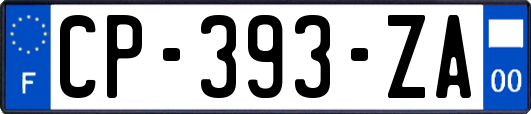 F
CP-393-ZA
00